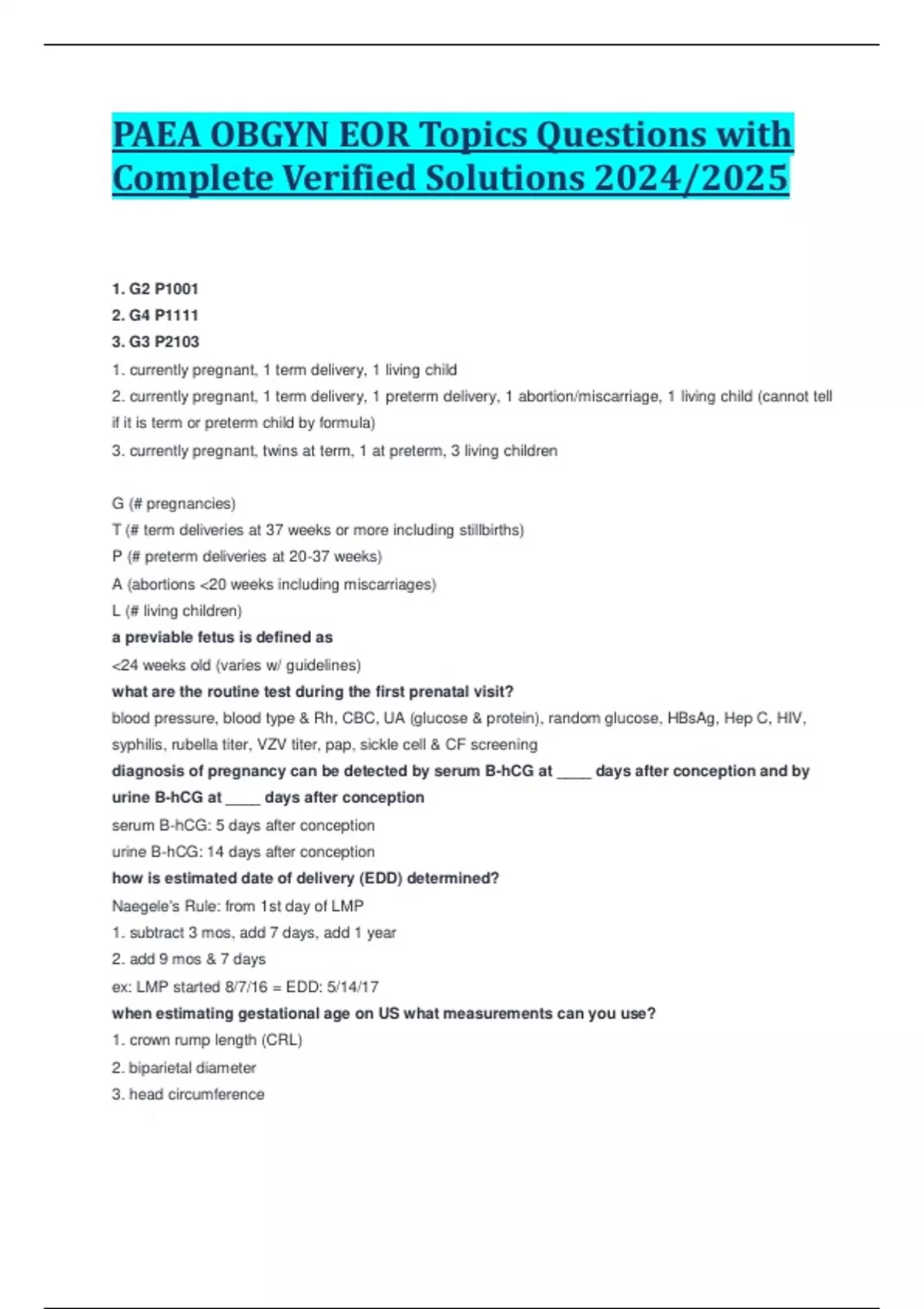 PAEA OBGYN EOR Topics Questions with Complete Verified Solutions 2024/2025

1. G2 P1001
2. G4 P1111
3. G3 P2103
1. currently pregnant, 1 term delivery, 1 living child
2. currently pregnant, 1 term delivery, 1 preterm delivery, 1 abortion/miscarriage, 1 living child (cannot tell if it is term or preterm child by formula)
3. currently pregnant, twins at term, 1 at preterm, 3 living children

G (# pregnancies)
T (# term deliveries at 37 weeks or more including stillbirths)
P (# preterm deliveries at 20-37 weeks)
A (abortions <20 weeks including miscarriages)
L (# living children)
a previable fetus is defined as
<24 weeks old (varies w/ guidelines)
what are the routine test during the first prenatal visit?
blood pressure, blood type & Rh, CBC, UA (glucose & protein), random glucose, HBsAg, Hep C, HIV, syphilis, rubella titer, VZV titer, pap, sickle cell & CF screening
diagnosis of pregnancy can be detected by serum B-hCG at ____ days after conception and by urine B-hCG at ____ days after conception
serum B-hCG: 5 days after conception
urine B-hCG: 14 days after conception
how is estimated date of delivery (EDD) determined?
Naegele's Rule: from 1st day of LMP
1. subtract 3 mos, add 7 days, add 1 year
2. add 9 mos & 7 days
ex: LMP started 8/7/16 = EDD: 5/14/17
when estimating gestational age on US what measurements can you use?
1. crown rump length (CRL)
2. biparietal diameter
3. head circumference